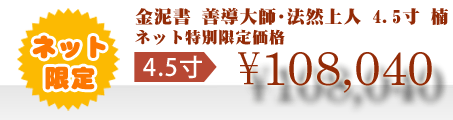 ネット限定

金泥書　善導大師・法然上人　4.5寸　楠
ネット特別限定価格

4.5寸

￥108,040